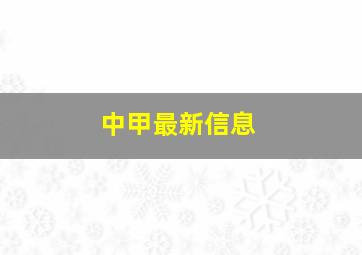 中甲最新信息